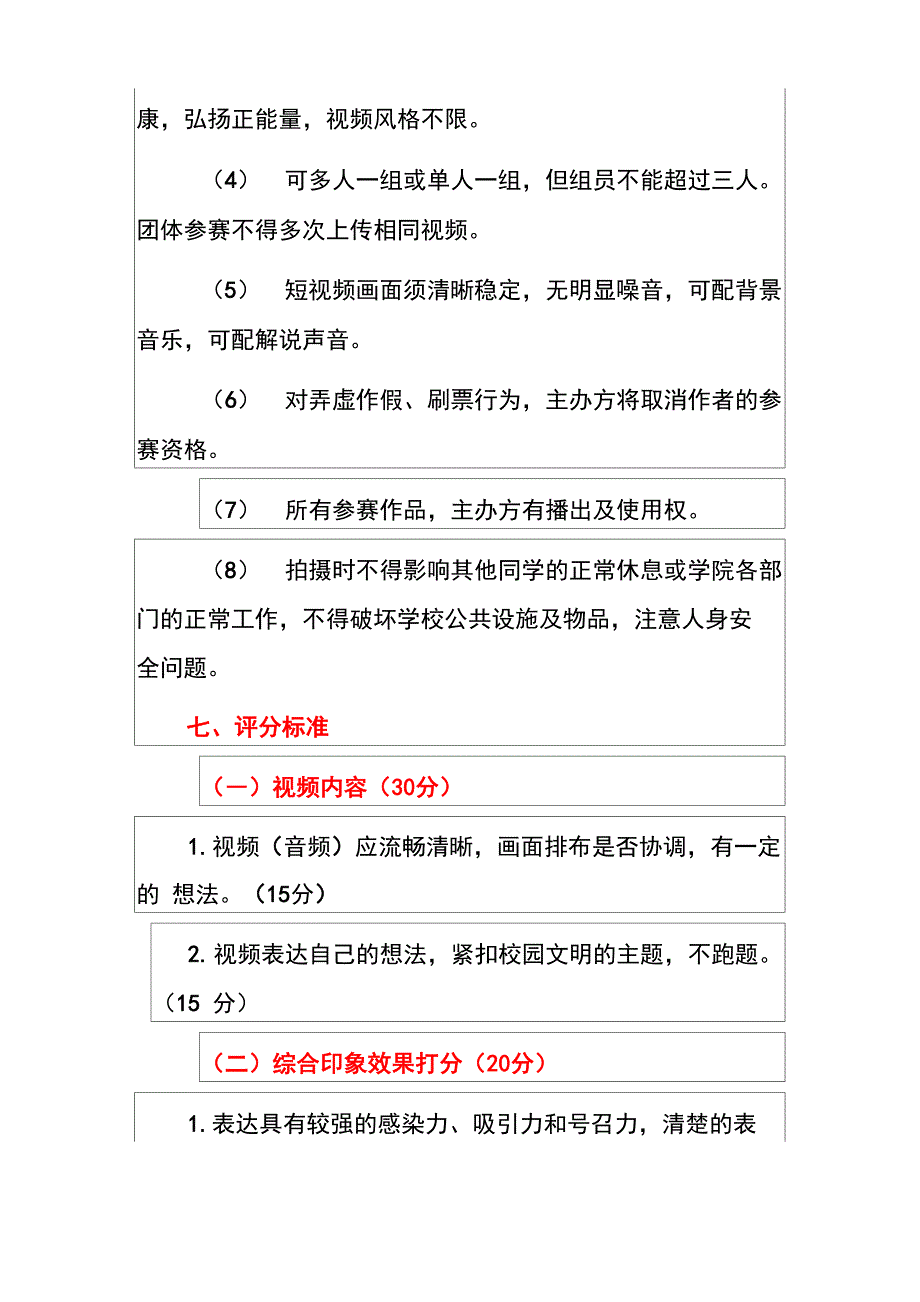 康，弘扬正能量，视频风格不限。

（4） 可多人一组或单人一组，但组员不能超过三人。团体参赛不得多次上传相同视频。

（5） 短视频画面须清晰稳定，无明显噪音，可配背景音乐，可配解说声音。

（6） 对弄虚作假、刷票行为，主办方将取消作者的参赛资格。

（7） 所有参赛作品，主办方有播出及使用权。

（8） 拍摄时不得影响其他同学的正常休息或学院各部门的正常工作，不得破坏学校公共设施及物品，注意人身安全问题。

七、评分标准

（一）视频内容（30分）

1. 视频（音频）应流畅清晰，画面排布是否协调，有一定的 想法。（15分）

2. 视频表达自己的想法，紧扣校园文明的主题，不跑题。（15 分）

（二）综合印象效果打分（20分）

1. 表达具有较强的感染力、吸引力和号召力，清楚的表